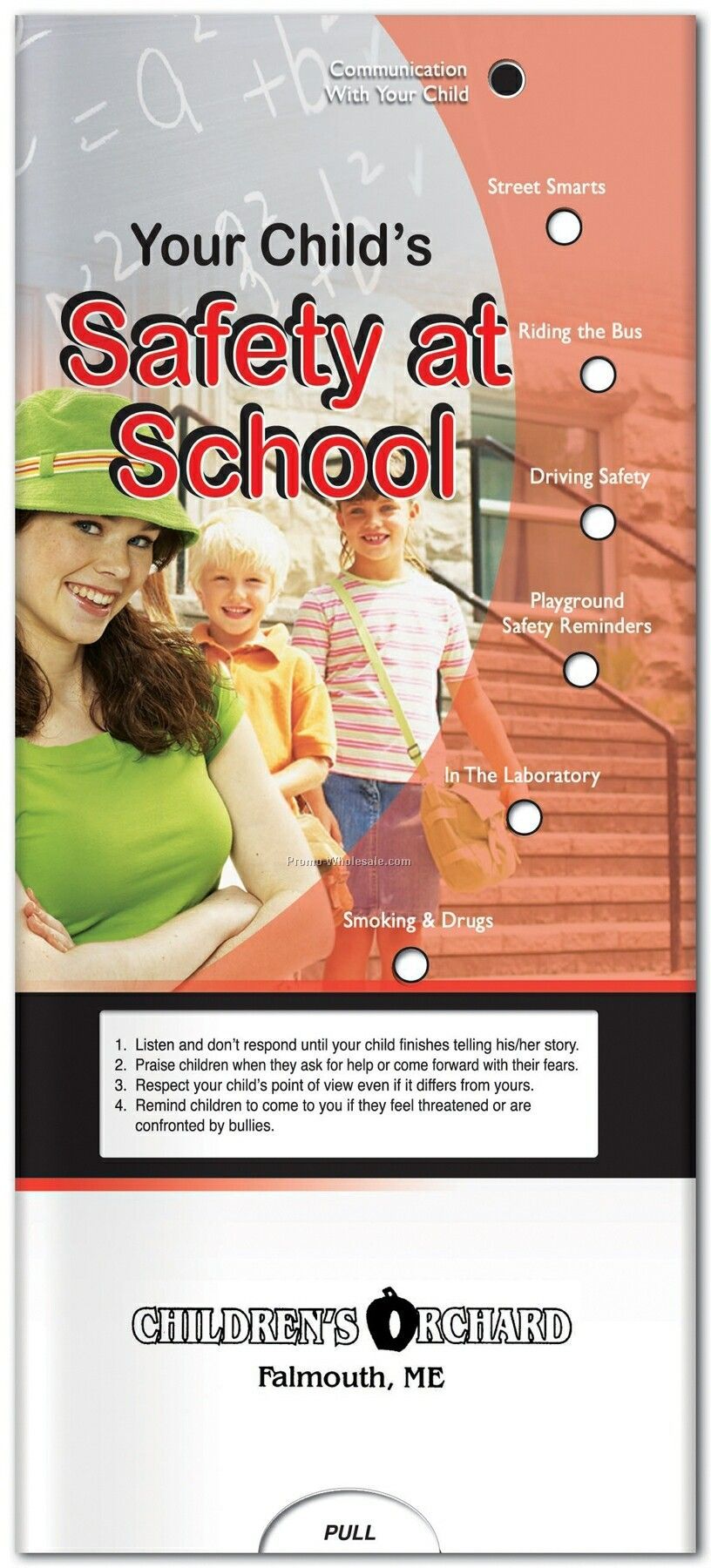 Communication With Your Child

Street Smarts

Your Child's

Safety at School

Riding the Bus

Driving Safety

Playground Safety Reminders

In The Laboratory

Promo-Wholesale.com

Smoking & Drugs

1. Listen and don't respond until your child finishes telling his/her story.
2. Praise children when they ask for help or come forward with their fears.
3. Respect your child's point of view even if it differs from yours.
4. Remind children to come to you if they feel threatened or are confronted by bullies.

CHILDREN'S ORCHARD
Falmouth, ME

PULL